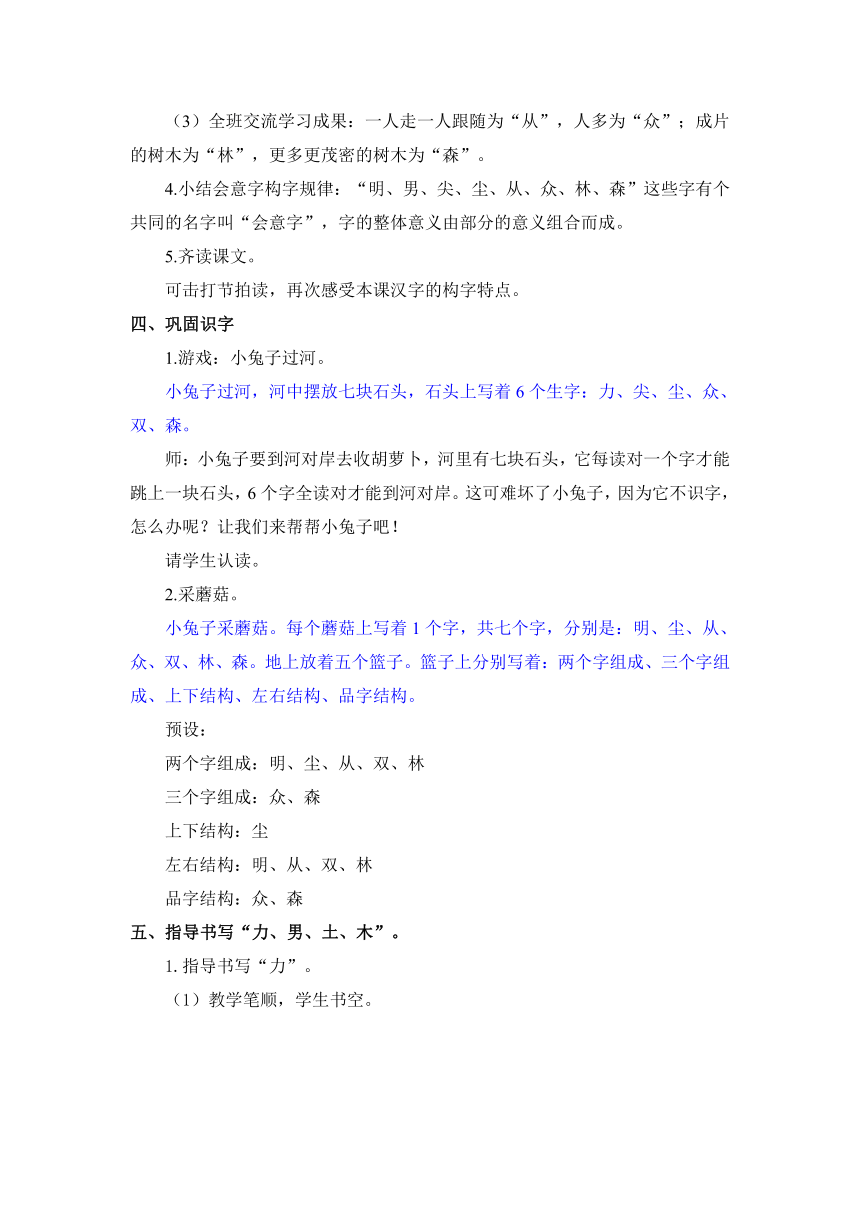 （3）全班交流学习成果：一人走一人跟随为“从”，人多为“众”；成片的树木为“林”，更多更茂密的树木为“森”。

4.小结会意字构字规律：“明、男、尖、尘、从、众、林、森”这些字有个共同的名字叫“会意字”，字的整体意义由部分的意义组合而成。

5.齐读课文。

可击打节拍读，再次感受本课汉字的构字特点。

四、巩固识字

1.游戏：小兔子过河。

小兔子过河，河中摆放七块石头，石头上写着 6 个生字：力、尖、尘、众、双、森。

师：小兔子要到河对岸去收胡萝卜，河里有七块石头，它每读对一个字才能跳上一块石头，6 个字全读对才能到河对岸。这可难坏了小兔子，因为它不识字，怎么办呢？让我们来帮帮小兔子吧！

请学生认读。

2.采蘑菇。

小兔子采蘑菇。每个蘑菇上写着 1 个字，共七个字，分别是：明、尘、从、众、双、林、森。地上放着五个篮子。篮子上分别写着：两个字组成、三个字组成、上下结构、左右结构、品字结构。

预设：

两个字组成：明、尘、从、双、林

三个字组成：众、森

上下结构：尘

左右结构：明、从、双、林

品字结构：众、森

五、指导书写“力、男、土、木”。

1. 指导书写“力”。

（1）教学笔顺，学生书空。